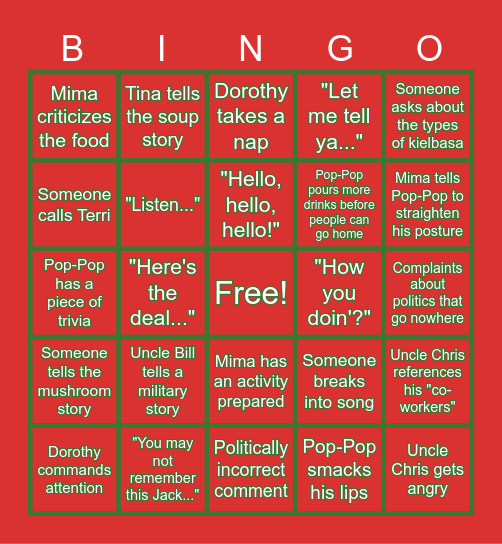 | B | I | N | G | O |
|---|---|---|---|---|
| Mima criticizes the food | Tina tells the soup story | Dorothy takes a nap | "Let me tell ya..." | Someone asks about the types of kielbasa |
| Someone calls Terri | "Listen..." | "Hello, hello, hello!" | Pop-Pop pours more drinks before people can go home | Mima tells Pop-Pop to straighten his posture |
| Pop-Pop has a piece of trivia | "Here's the deal..." | Free! | "How you doin'?" | Complaints about politics that go nowhere |
| Someone tells the mushroom story | Uncle Bill tells a military story | Mima has an activity prepared | Someone breaks into song | Uncle Chris references his "co-workers" |
| Dorothy commands attention | "You may not remember this Jack..." | Politically incorrect comment | Pop-Pop smacks his lips | Uncle Chris gets angry |